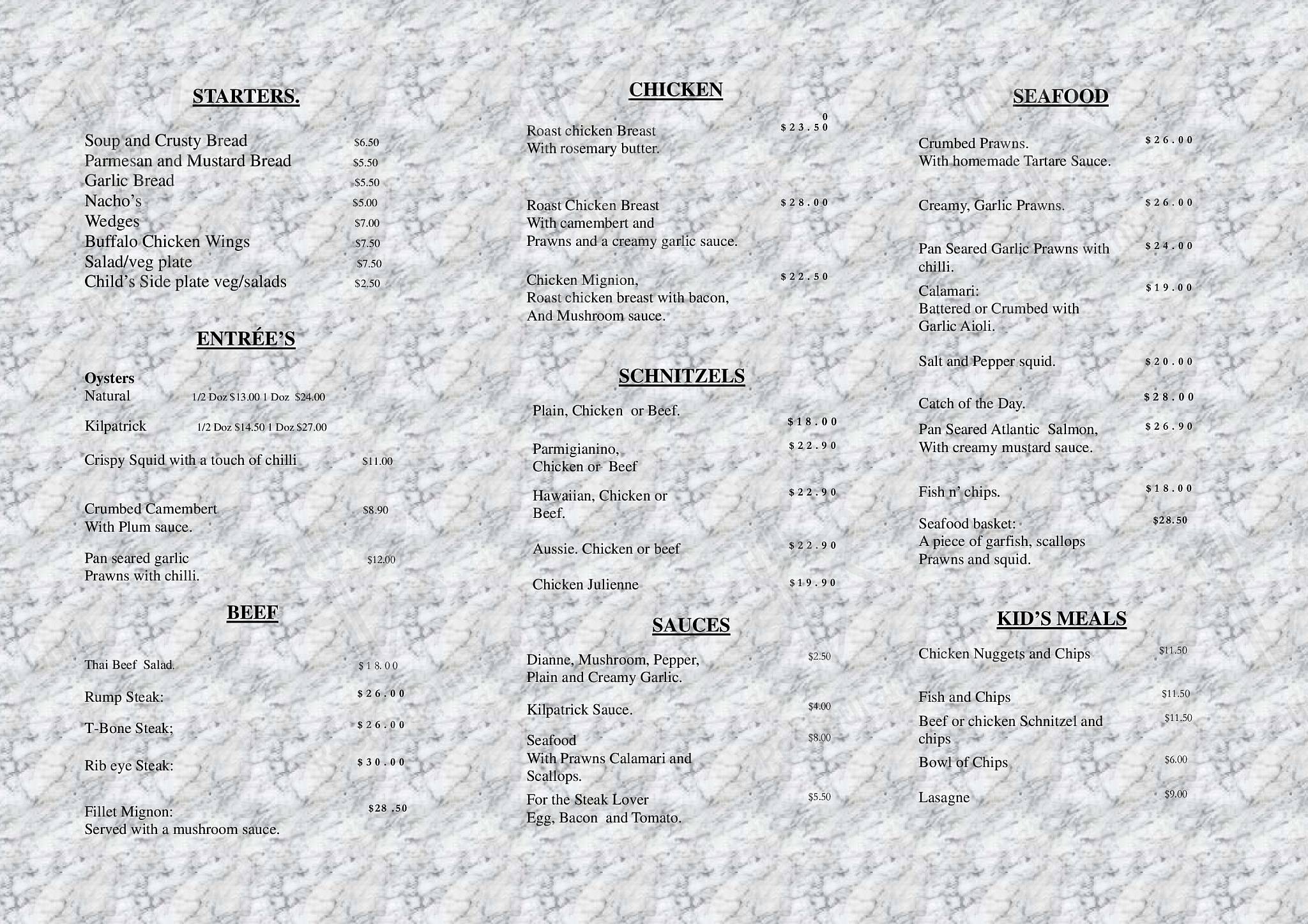 STARTERS.

Soup and Crusty Bread $6.50
Parmesan and Mustard Bread $5.50
Garlic Bread $5.50
Nacho's $5.00
Wedges $7.00
Buffalo Chicken Wings $7.50
Salad/veg plate $7.50
Child's Side plate veg/salads $2.50

ENTRÉE'S

Oysters
Natural 1/2 Doz $13.00 1 Doz $24.00

Kilpatrick 1/2 Doz $14.50 1 Doz $27.00

Crispy Squid with a touch of chilli $11.00

Crumbed Camembert With Plum sauce. $8.90

Pan seared garlic Prawns with chilli. $12.00

BEEF

Thai Beef Salad. $18.00

Rump Steak: $26.00

T-Bone Steak; $26.00

Rib eye Steak: $30.00

Fillet Mignon: Served with a mushroom sauce. $28 .50

CHICKEN

Roast chicken Breast With rosemary butter. $23.50 0

Roast Chicken Breast With camembert and Prawns and a creamy garlic sauce. $28.00

Chicken Mignion, Roast chicken breast with bacon, And Mushroom sauce. $22.50

SCHNITZELS

Plain, Chicken or Beef. $18.00

Parmigianino, Chicken or Beef $22.90

Hawaiian, Chicken or Beef. $22.90

Aussie. Chicken or beef $22.90

Chicken Julienne $19.90

SAUCES

Dianne, Mushroom, Pepper, Plain and Creamy Garlic. $2.50

Kilpatrick Sauce. $4.00

Seafood With Prawns Calamari and Scallops. $8.00

For the Steak Lover Egg, Bacon and Tomato. $5.50

SEAFOOD

Crumbed Prawns. With homemade Tartare Sauce. $26.00

Creamy, Garlic Prawns. $26.00

Pan Seared Garlic Prawns with chilli. $24.00

Calamari: Battered or Crumbed with Garlic Aioli. $19.00

Salt and Pepper squid. $20.00

Catch of the Day. $28.00

Pan Seared Atlantic Salmon, With creamy mustard sauce. $26.90

Fish n' chips. $18.00

Seafood basket: A piece of garfish, scallops Prawns and squid. $28.50

KID'S MEALS

Chicken Nuggets and Chips $11.50

Fish and Chips $11.50

Beef or chicken Schnitzel and chips $11.50

Bowl of Chips $6.00

Lasagne $9.00